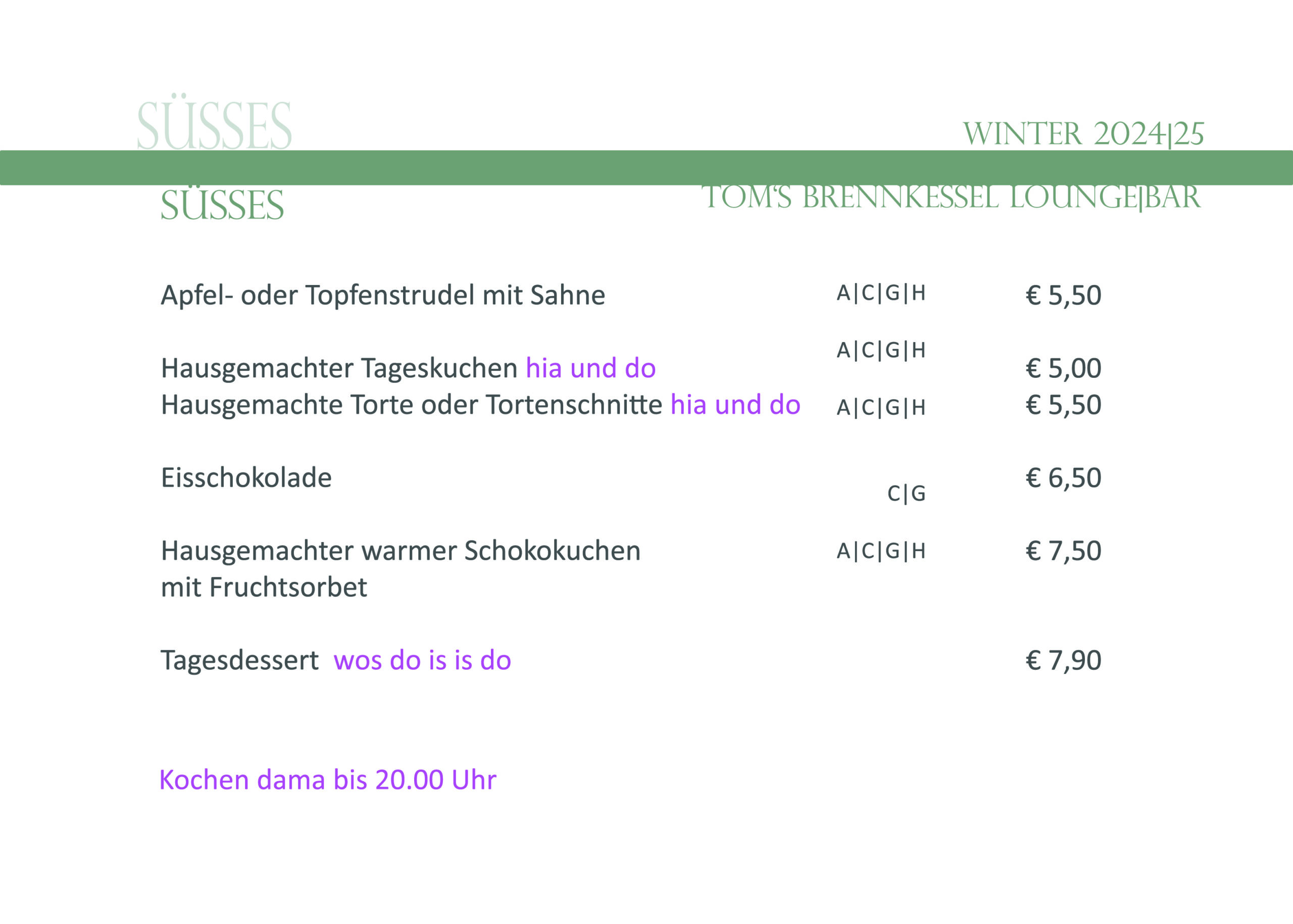 SÜSSES

WINTER 2024|25

SÜSSES

TOM'S BRENNKESSEL LOUNGE|BAR

Apfel- oder Topfenstrudel mit Sahne A|C|G|H € 5,50

Hausgemachter Tageskuchen hia und do A|C|G|H € 5,00
Hausgemachte Torte oder Tortenschnitte hia und do A|C|G|H € 5,50

Eisschokolade C|G € 6,50

Hausgemachter warmer Schokokuchen mit Fruchtsorbet A|C|G|H € 7,50

Tagesdessert wos do is is do € 7,90

Kochen dama bis 20.00 Uhr